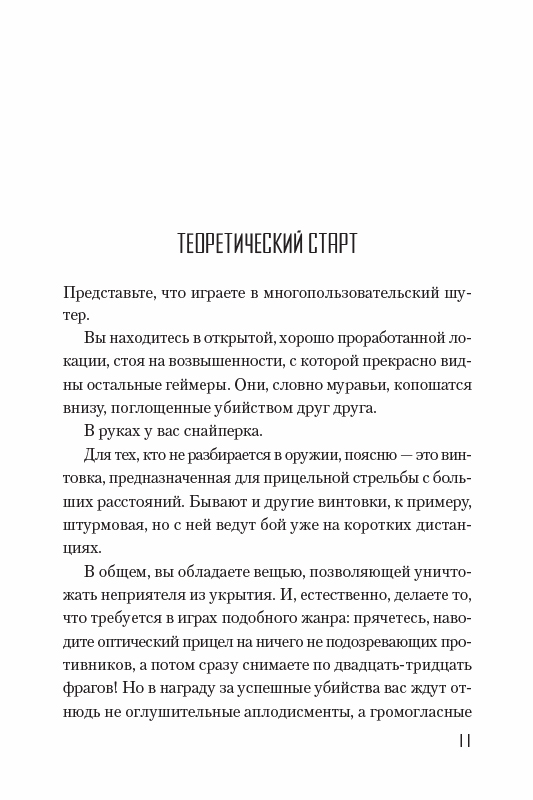 ТЕОРЕТИЧЕСКИЙ СТАРТ

Представьте, что играете в многопользовательский шутер.

Вы находитесь в открытой, хорошо проработанной локации, стоя на возвышенности, с которой прекрасно видны остальные геймеры. Они, словно муравьи, копошатся внизу, поглощенные убийством друг друга.

В руках у вас снайперка.

Для тех, кто не разбирается в оружии, поясню — это винтовка, предназначенная для прицельной стрельбы с больших расстояний. Бывают и другие винтовки, к примеру, штурмовая, но с ней ведут бой уже на коротких дистанциях.

В общем, вы обладаете вещью, позволяющей уничтожать неприятеля из укрытия. И, естественно, делаете то, что требуется в играх подобного жанра: прячетесь, наводите оптический прицел на ничего не подозревающих противников, а потом сразу снимаете по двадцать-тридцать фрагов! Но в награду за успешные убийства вас ждут отнюдь не оглушительные аплодисменты, а громогласные

11